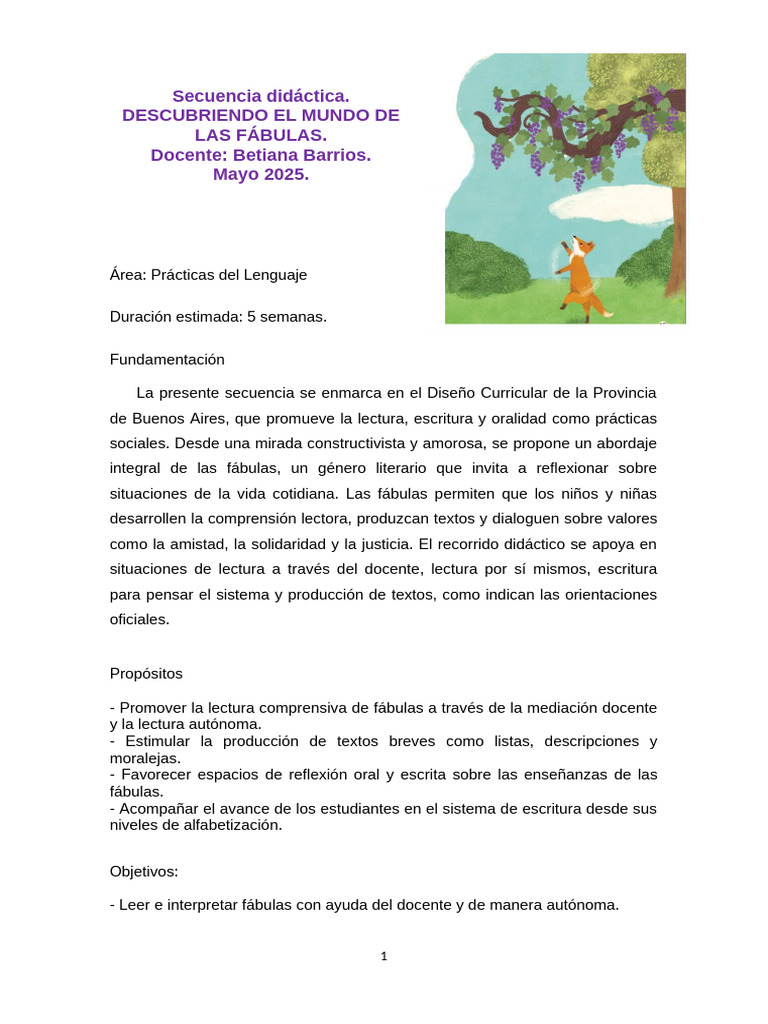 Secuencia didáctica.
DESCUBRIENDO EL MUNDO DE LAS FÁBULAS.
Docente: Betiana Barrios.
Mayo 2025.

Área: Prácticas del Lenguaje

Duración estimada: 5 semanas.

Fundamentación

La presente secuencia se enmarca en el Diseño Curricular de la Provincia de Buenos Aires, que promueve la lectura, escritura y oralidad como prácticas sociales. Desde una mirada constructivista y amorosa, se propone un abordaje integral de las fábulas, un género literario que invita a reflexionar sobre situaciones de la vida cotidiana. Las fábulas permiten que los niños y niñas desarrollen la comprensión lectora, produzcan textos y dialoguen sobre valores como la amistad, la solidaridad y la justicia. El recorrido didáctico se apoya en situaciones de lectura a través del docente, lectura por sí mismos, escritura para pensar el sistema y producción de textos, como indican las orientaciones oficiales.

Propósitos

- Promover la lectura comprensiva de fábulas a través de la mediación docente y la lectura autónoma.
- Estimular la producción de textos breves como listas, descripciones y moralejas.
- Favorecer espacios de reflexión oral y escrita sobre las enseñanzas de las fábulas.
- Acompañar el avance de los estudiantes en el sistema de escritura desde sus niveles de alfabetización.

Objetivos:

- Leer e interpretar fábulas con ayuda del docente y de manera autónoma.

1